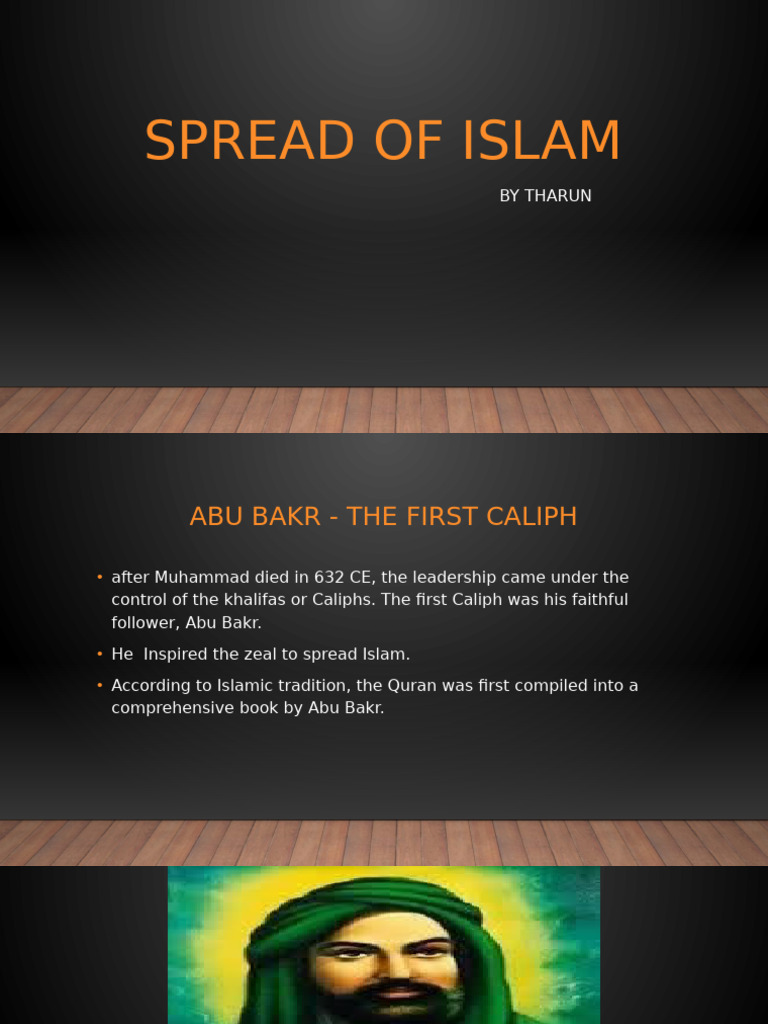 SPREAD OF ISLAM

BY THARUN

ABU BAKR - THE FIRST CALIPH

• after Muhammad died in 632 CE, the leadership came under the control of the khalifas or Caliphs. The first Caliph was his faithful follower, Abu Bakr.

• He  Inspired the zeal to spread Islam.

• According to Islamic tradition, the Quran was first compiled into a comprehensive book by Abu Bakr.